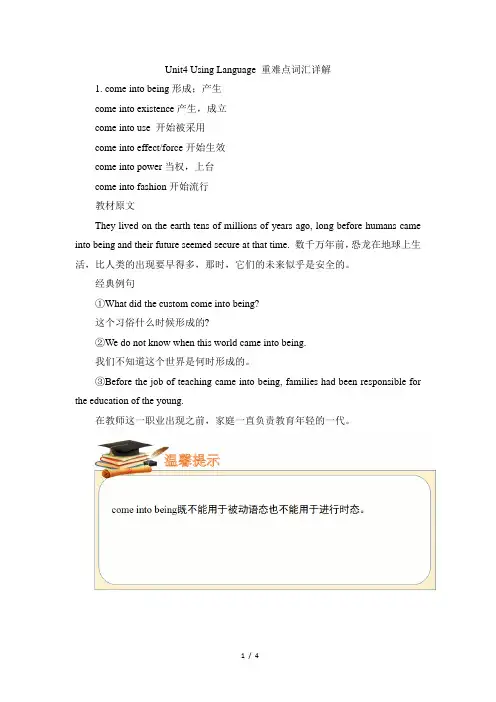 Unit4 Using Language 重难点词汇详解

1. come into being 形成；产生

come into existence 产生，成立

come into use 开始被采用

come into effect/force 开始生效

come into power 当权，上台

come into fashion 开始流行

教材原文

They lived on the earth tens of millions of years ago, long before humans came into being and their future seemed secure at that time. 数千万年前，恐龙在地球上生活，比人类的出现要早得多，那时，它们的未来似乎是安全的。

经典例句

①What did the custom come into being?

这个习俗什么时候形成的?

②We do not know when this world came into being.

我们不知道这个世界是何时形成的。

③Before the job of teaching came into being, families had been responsible for the education of the young.

在教师这一职业出现之前，家庭一直负责教育年轻的一代。

温馨提示

come into being既不能用于被动语态也不能用于进行时态。

1 / 4